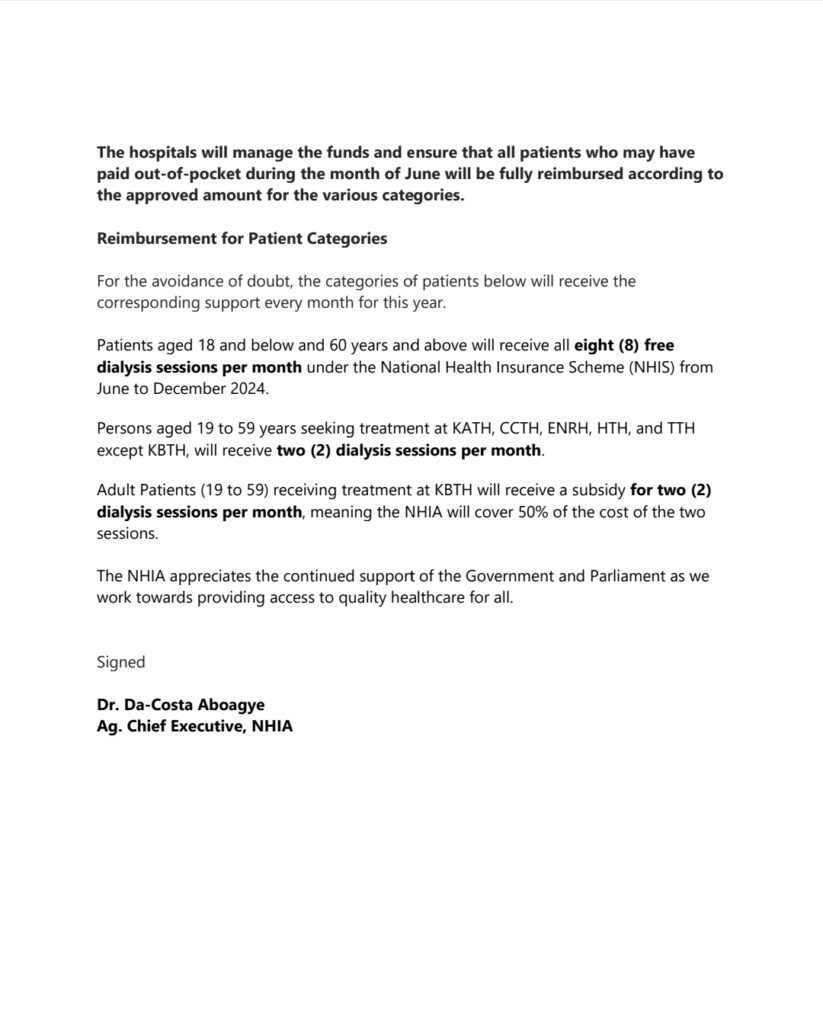 The hospitals will manage the funds and ensure that all patients who may have paid out-of-pocket during the month of June will be fully reimbursed according to the approved amount for the various categories.

Reimbursement for Patient Categories

For the avoidance of doubt, the categories of patients below will receive the corresponding support every month for this year.

Patients aged 18 and below and 60 years and above will receive all eight (8) free dialysis sessions per month under the National Health Insurance Scheme (NHIS) from June to December 2024.

Persons aged 19 to 59 years seeking treatment at KATH, CCTH, ENRH, HTH, and TTH except KBTH, will receive two (2) dialysis sessions per month.

Adult Patients (19 to 59) receiving treatment at KBTH will receive a subsidy for two (2) dialysis sessions per month, meaning the NHIA will cover 50% of the cost of the two sessions.

The NHIA appreciates the continued support of the Government and Parliament as we work towards providing access to quality healthcare for all.

Signed

Dr. Da-Costa Aboagye
Ag. Chief Executive, NHIA